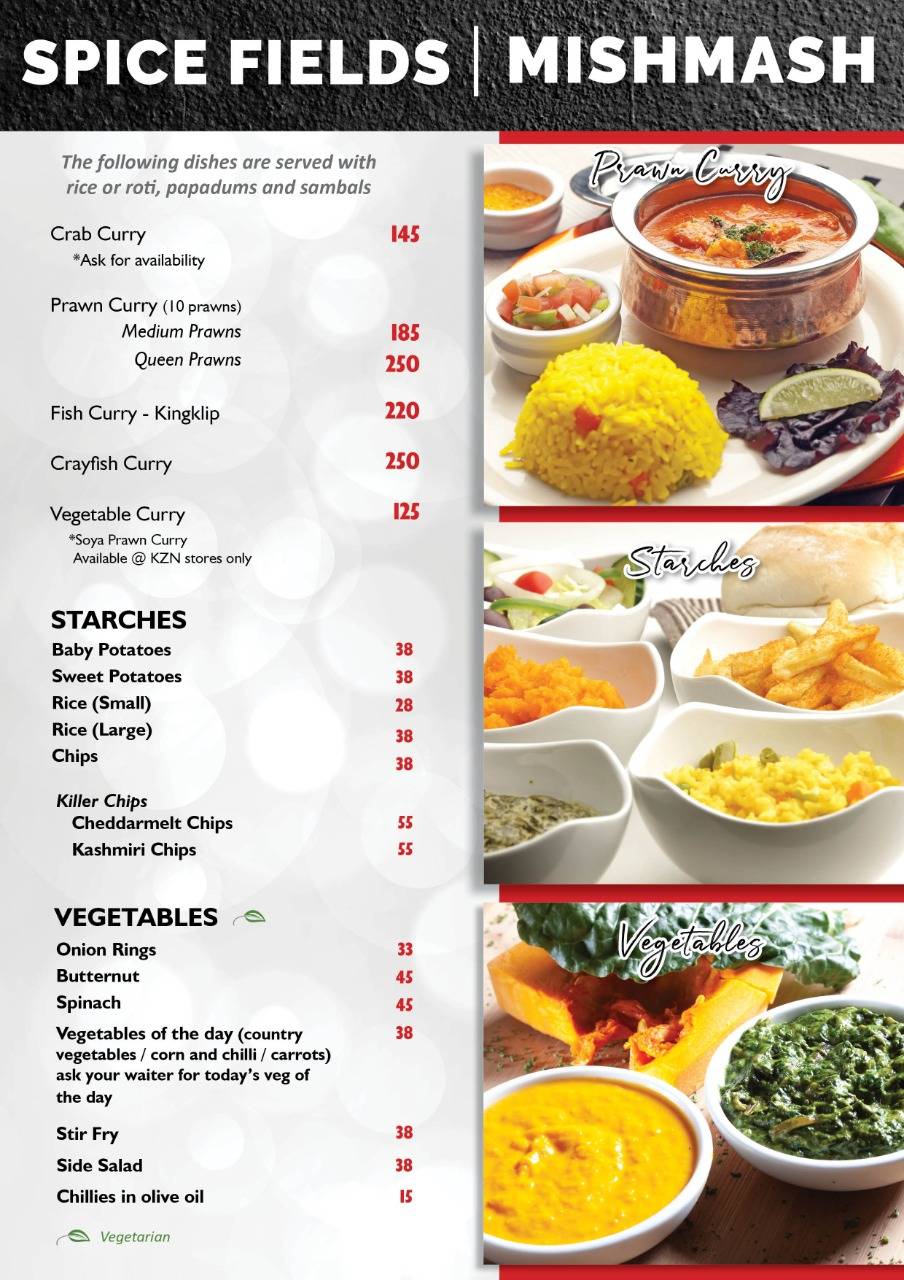 SPICE FIELDS | MISHMASH

The following dishes are served with rice or roti, papadums and sambals

Crab Curry 145
*Ask for availability

Prawn Curry (10 prawns)
Medium Prawns 185
Queen Prawns 250

Fish Curry - Kingklip 220

Crayfish Curry 250

Vegetable Curry 125
*Soya Prawn Curry
Available @ KZN stores only

STARCHES
Baby Potatoes 38
Sweet Potatoes 38
Rice (Small) 28
Rice (Large) 38
Chips 38

Killer Chips
Cheddarmelt Chips 55
Kashmiri Chips 55

VEGETABLES
Onion Rings 33
Butternut 45
Spinach 45
Vegetables of the day (country vegetables / corn and chilli / carrots) ask your waiter for today's veg of the day 38

Stir Fry 38
Side Salad 38
Chillies in olive oil 15

Vegetarian

Prawn Curry

Starches

Vegetables